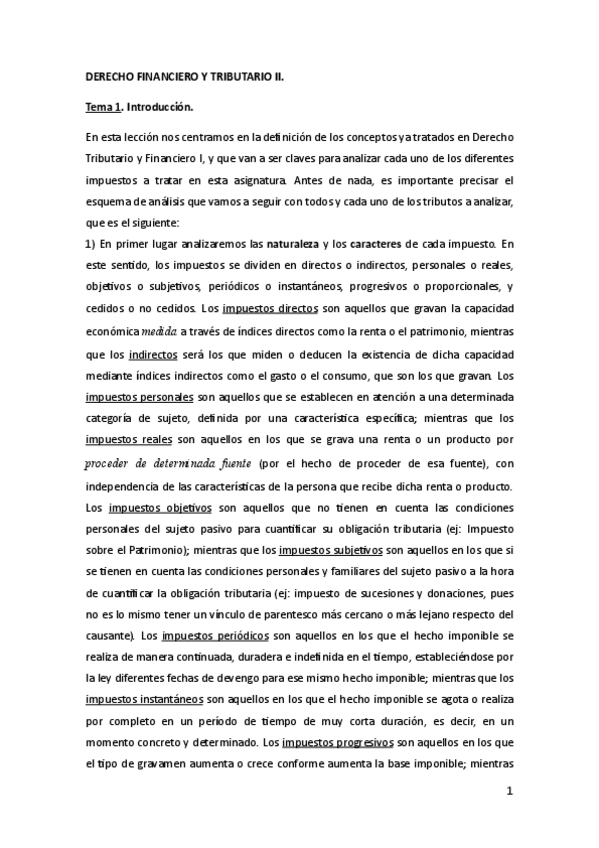 DERECHO FINANCIERO Y TRIBUTARIO II.

Tema 1. Introducción.

En esta lección nos centramos en la definición de los conceptos ya tratados en Derecho Tributario y Financiero I, y que van a ser claves para analizar cada uno de los diferentes impuestos a tratar en esta asignatura. Antes de nada, es importante precisar el esquema de análisis que vamos a seguir con todos y cada uno de los tributos a analizar, que es el siguiente:

1) En primer lugar analizaremos las naturaleza y los caracteres de cada impuesto. En este sentido, los impuestos se dividen en directos o indirectos, personales o reales, objetivos o subjetivos, periódicos o instantáneos, progresivos o proporcionales, y cedidos o no cedidos. Los impuestos directos son aquellos que gravan la capacidad económica medida a través de índices directos como la renta o el patrimonio, mientras que los indirectos será los que miden o deducen la existencia de dicha capacidad mediante índices indirectos como el gasto o el consumo, que son los que gravan. Los impuestos personales son aquellos que se establecen en atención a una determinada categoría de sujeto, definida por una característica específica; mientras que los impuestos reales son aquellos en los que se grava una renta o un producto por proceder de determinada fuente (por el hecho de proceder de esa fuente), con independencia de las características de la persona que recibe dicha renta o producto. Los impuestos objetivos son aquellos que no tienen en cuenta las condiciones personales del sujeto pasivo para cuantificar su obligación tributaria (ej: Impuesto sobre el Patrimonio); mientras que los impuestos subjetivos son aquellos en los que si se tienen en cuenta las condiciones personales y familiares del sujeto pasivo a la hora de cuantificar la obligación tributaria (ej: impuesto de sucesiones y donaciones, pues no es lo mismo tener un vínculo de parentesco más cercano o más lejano respecto del causante). Los impuestos periódicos son aquellos en los que el hecho imponible se realiza de manera continuada, duradera e indefinida en el tiempo, estableciéndose por la ley diferentes fechas de devengo para ese mismo hecho imponible; mientras que los impuestos instantáneos son aquellos en los que el hecho imponible se agota o realiza por completo en un período de tiempo de muy corta duración, es decir, en un momento concreto y determinado. Los impuestos progresivos son aquellos en los que el tipo de gravamen aumenta o crece conforme aumenta la base imponible; mientras

1